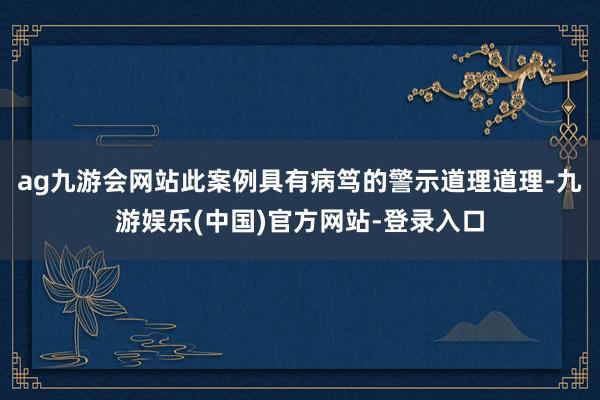 ag九游会网站此案例具有病笃的警示道理道理-九游娱乐(中国)官方网站-登录入口